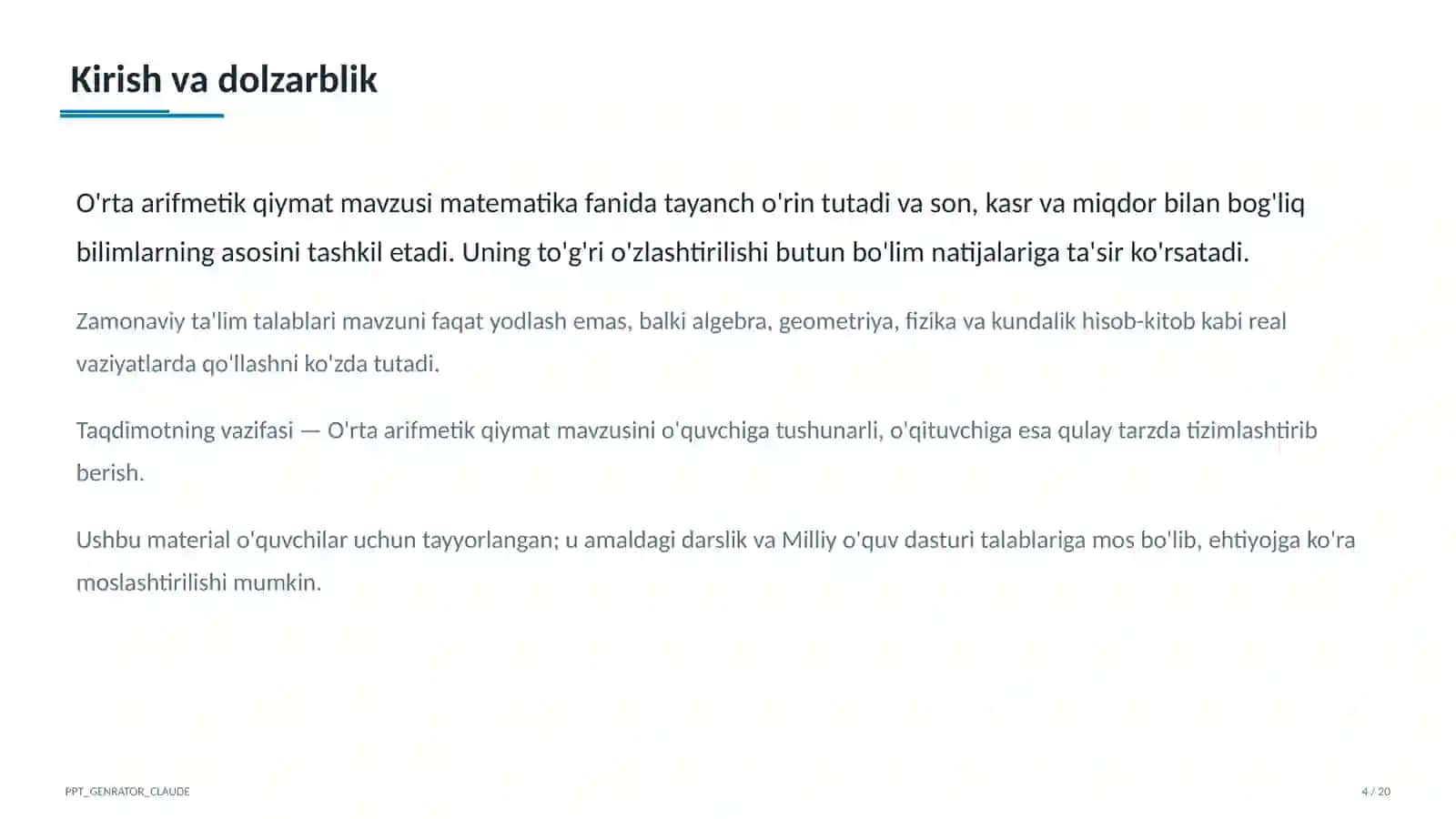 Kirish va dolzarblik

O'rta arifmetik qiymat mavzusi matematika fanida tayanch o'rin tutadi va son, kasr va miqdor bilan bog'liq bilimlarning asosini tashkil etadi. Uning to'g'ri o'zlashtirilishi butun bo'lim natijalariga ta'sir ko'rsatadi.

Zamonaviy ta'lim talablari mavzuni faqat yodlash emas, balki algebra, geometriya, fizika va kundalik hisob-kitob kabi real vaziyatlarda qo'llashni ko'zda tutadi.

Taqdimotning vazifasi — O'rta arifmetik qiymat mavzusini o'quvchiga tushunarli, o'qituvchiga esa qulay tarzda tizimlashtirib berish.

Ushbu material o'quvchilar uchun tayyorlangan; u amaldagi darslik va Milliy o'quv dasturi talablariga mos bo'lib, ehtiyojga ko'ra moslashtirilishi mumkin.

PPT_GENRATOR_CLAUDE

4 / 20